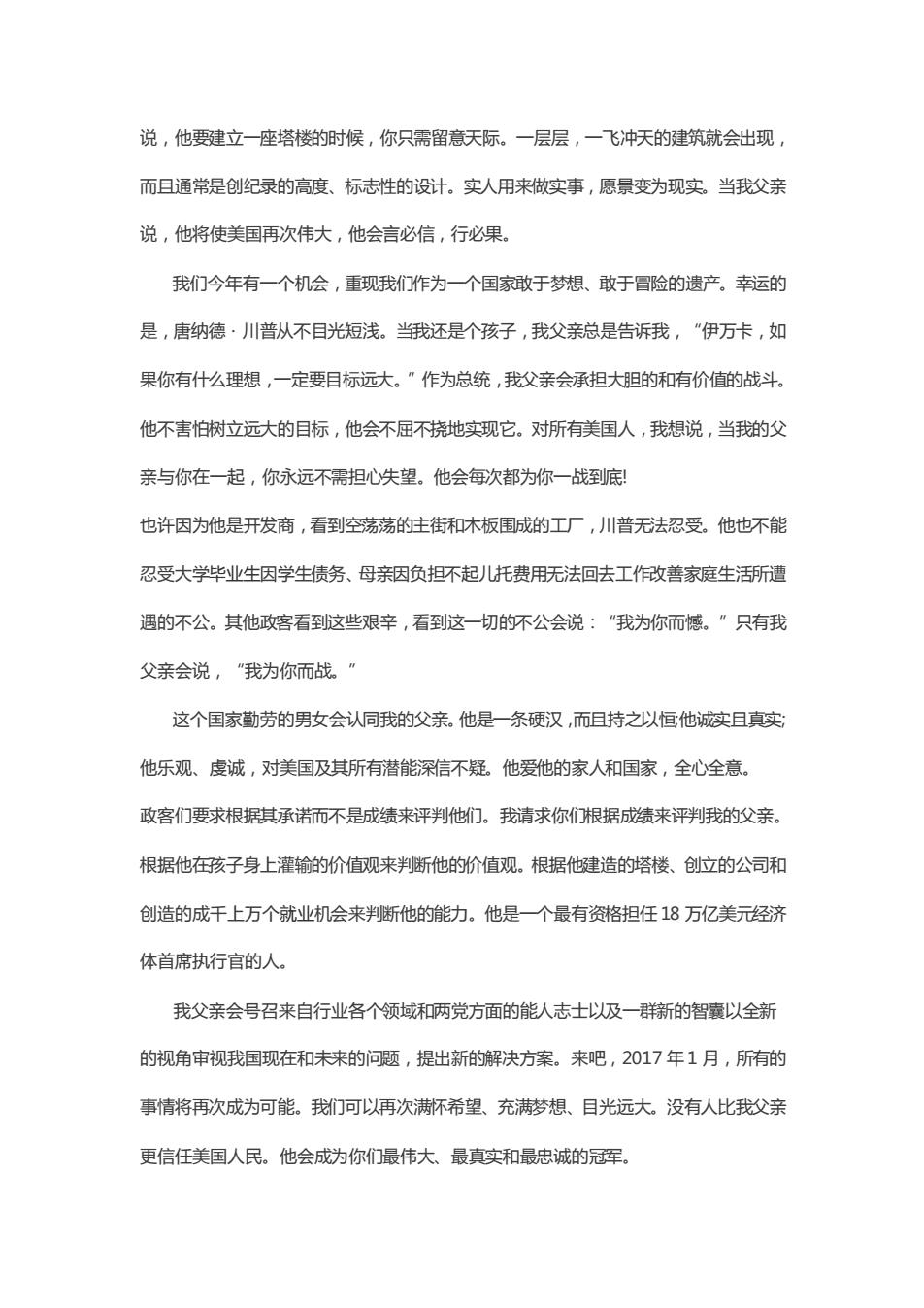 说，他要建立一座塔楼的时候，你只需留意天际。一层层，一飞冲天的建筑就会出现，而且通常是创纪录的高度、标志性的设计。实人用来做实事，愿景变为现实。当我父亲说，他将使美国再次伟大，他会言必信，行必果。

我们今年有一个机会，重现我们作为一个国家敢于梦想、敢于冒险的遗产。幸运的是，唐纳德 · 川普从不目光短浅。当我还是个孩子，我父亲总是告诉我，“伊万卡，如果你有什么理想，一定要目标远大。”作为总统，我父亲会承担大胆的和有价值的战斗。他不害怕树立远大的目标，他会不屈不挠地实现它。对所有美国人，我想说，当我的父亲与你在一起，你永远不需担心失望。他会每次都为你一战到底!

也许因为他是开发商，看到空荡荡的主街和木板围成的工厂，川普无法忍受。他也不能忍受大学毕业生因学生债务、母亲因负担不起儿托费用无法回去工作改善家庭生活所遭遇的不公。其他政客看到这些艰辛，看到这一切的不公会说：“我为你而憾。”只有我父亲会说，“我为你而战。”

这个国家勤劳的男女会认同我的父亲。他是一条硬汉，而且持之以恒;他诚实且真实;他乐观、虔诚，对美国及其所有潜能深信不疑。他爱他的家人和国家，全心全意。

政客们要求根据其承诺而不是成绩来评判他们。我请求你们根据成绩来评判我的父亲。根据他在孩子身上灌输的价值观来判断他的价值观。根据他建造的塔楼、创立的公司和创造的成千上万个就业机会来判断他的能力。他是一个最有资格担任 18 万亿美元经济体首席执行官的人。

我父亲会号召来自行业各个领域和两党方面的能人志士以及一群新的智囊以全新的视角审视我国现在和未来的问题，提出新的解决方案。来吧，2017 年 1 月，所有的事情将再次成为可能。我们可以再次满怀希望、充满梦想、目光远大。没有人比我父亲更信任美国人民。他会成为你们最伟大、最真实和最忠诚的冠军。